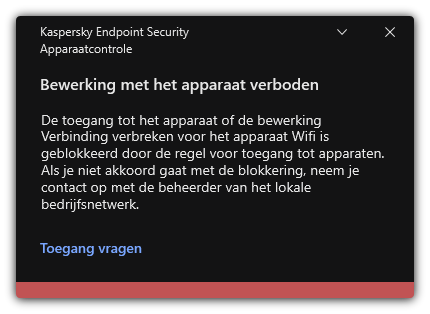 Kaspersky Endpoint Security
Apparaatcontrole

Bewerking met het apparaat verboden

De toegang tot het apparaat of de bewerking Verbinding verbreken voor het apparaat Wifi is geblokkeerd door de regel voor toegang tot apparaten. Als je niet akkoord gaat met de blokkering, neem je contact op met de beheerder van het lokale bedrijfsnetwerk.

Toegang vragen